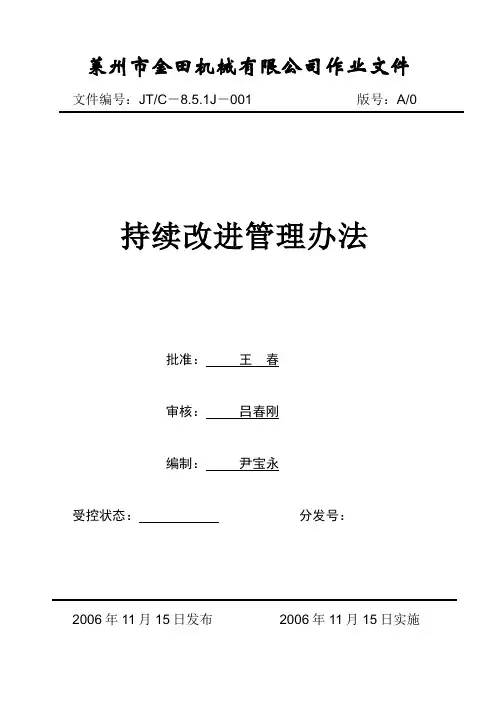 莱州市金田机械有限公司作业文件

文件编号：JT/C－8.5.1J－001 版号：A/0

持续改进管理办法

批准： 王 春

审核： 吕春刚

编制： 尹宝永

受控状态： 分发号：

2006 年 11 月 15 日发布 2006 年 11 月 15 日实施